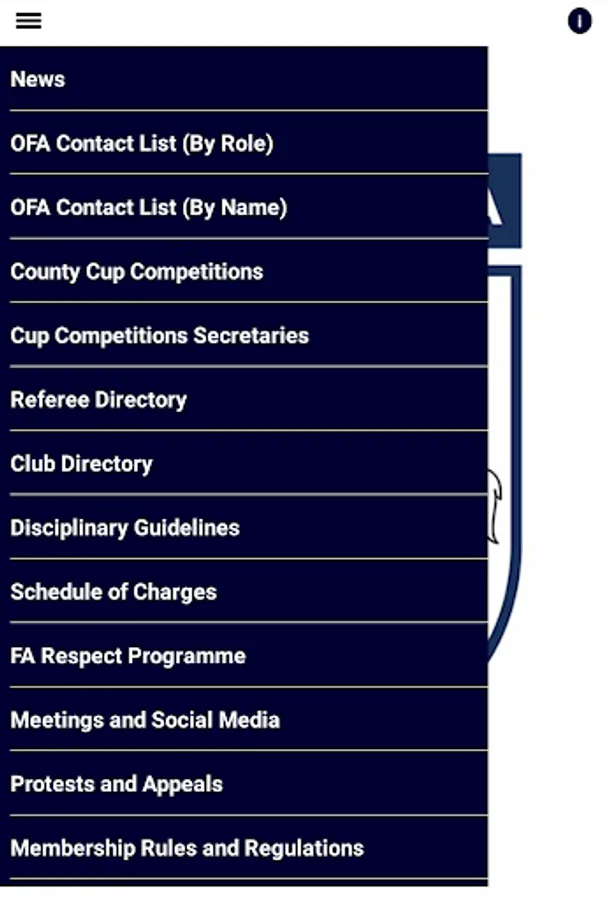 News

OFA Contact List (By Role)

OFA Contact List (By Name)

County Cup Competitions

Cup Competitions Secretaries

Referee Directory

Club Directory

Disciplinary Guidelines

Schedule of Charges

FA Respect Programme

Meetings and Social Media

Protests and Appeals

Membership Rules and Regulations